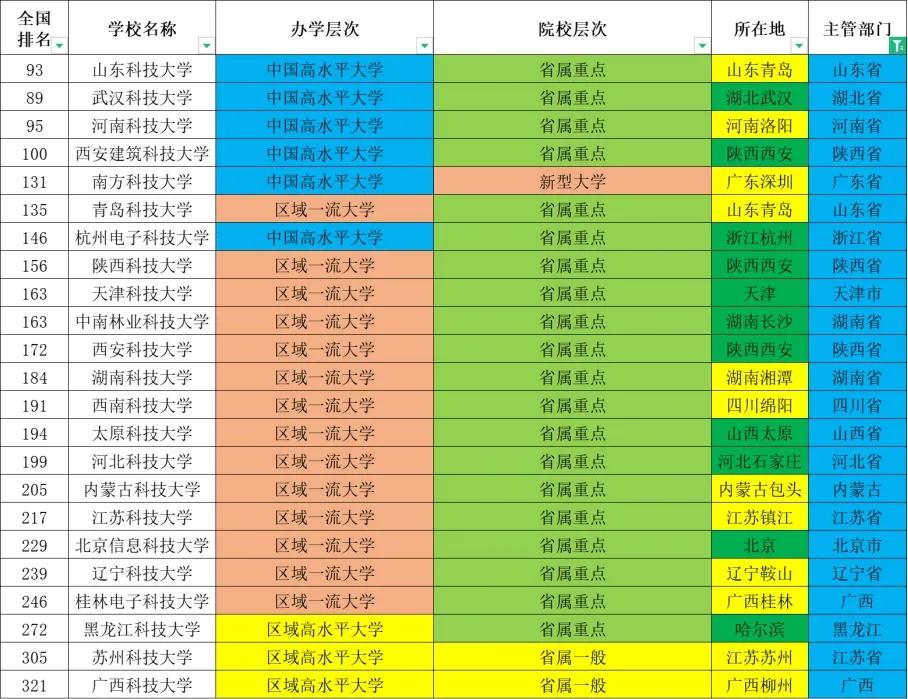 | 全国排名 | 学校名称 | 办学层次 | 院校层次 | 所在地 | 主管部门 |
|---|---|---|---|---|---|
| 93 | 山东科技大学 | 中国高水平大学 | 省属重点 | 山东青岛 | 山东省 |
| 89 | 武汉科技大学 | 中国高水平大学 | 省属重点 | 湖北武汉 | 湖北省 |
| 95 | 河南科技大学 | 中国高水平大学 | 省属重点 | 河南洛阳 | 河南省 |
| 100 | 西安建筑科技大学 | 中国高水平大学 | 省属重点 | 陕西西安 | 陕西省 |
| 131 | 南方科技大学 | 中国高水平大学 | 新型大学 | 广东深圳 | 广东省 |
| 135 | 青岛科技大学 | 区域一流大学 | 省属重点 | 山东青岛 | 山东省 |
| 146 | 杭州电子科技大学 | 中国高水平大学 | 省属重点 | 浙江杭州 | 浙江省 |
| 156 | 陕西科技大学 | 区域一流大学 | 省属重点 | 陕西西安 | 陕西省 |
| 163 | 天津科技大学 | 区域一流大学 | 省属重点 | 天津 | 天津市 |
| 163 | 中南林业科技大学 | 区域一流大学 | 省属重点 | 湖南长沙 | 湖南省 |
| 172 | 西安科技大学 | 区域一流大学 | 省属重点 | 陕西西安 | 陕西省 |
| 184 | 湖南科技大学 | 区域一流大学 | 省属重点 | 湖南湘潭 | 湖南省 |
| 191 | 西南科技大学 | 区域一流大学 | 省属重点 | 四川绵阳 | 四川省 |
| 194 | 太原科技大学 | 区域一流大学 | 省属重点 | 山西太原 | 山西省 |
| 199 | 河北科技大学 | 区域一流大学 | 省属重点 | 河北石家庄 | 河北省 |
| 205 | 内蒙古科技大学 | 区域一流大学 | 省属重点 | 内蒙古包头 | 内蒙古 |
| 217 | 江苏科技大学 | 区域一流大学 | 省属重点 | 江苏镇江 | 江苏省 |
| 229 | 北京信息科技大学 | 区域一流大学 | 省属重点 | 北京 | 北京市 |
| 239 | 辽宁科技大学 | 区域一流大学 | 省属重点 | 辽宁鞍山 | 辽宁省 |
| 246 | 桂林电子科技大学 | 区域一流大学 | 省属重点 | 广西桂林 | 广西 |
| 272 | 黑龙江科技大学 | 区域高水平大学 | 省属重点 | 哈尔滨 | 黑龙江 |
| 305 | 苏州科技大学 | 区域高水平大学 | 省属一般 | 江苏苏州 | 江苏省 |
| 321 | 广西科技大学 | 区域高水平大学 | 省属一般 | 广西柳州 | 广西 |